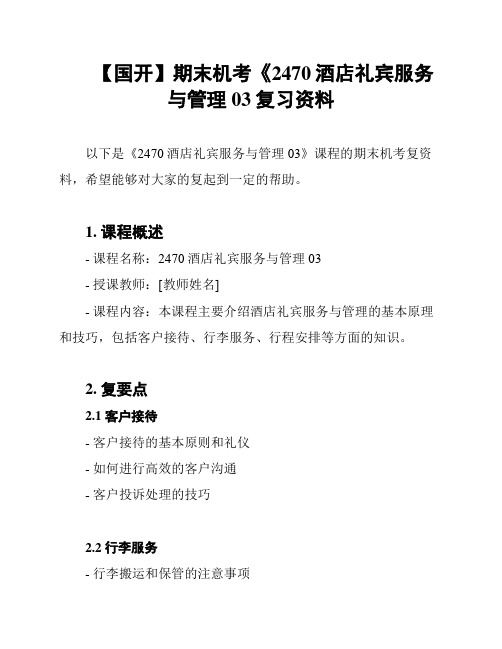 【国开】期末机考《2470 酒店礼宾服务与管理 03 复习资料

以下是《2470 酒店礼宾服务与管理 03》课程的期末机考复资料，希望能够对大家的复起到一定的帮助。

1. 课程概述

- 课程名称：2470 酒店礼宾服务与管理 03

- 授课教师：[教师姓名]

- 课程内容：本课程主要介绍酒店礼宾服务与管理的基本原理和技巧，包括客户接待、行李服务、行程安排等方面的知识。

2. 复要点

2.1 客户接待

- 客户接待的基本原则和礼仪

- 如何进行高效的客户沟通

- 客户投诉处理的技巧

2.2 行李服务

- 行李搬运和保管的注意事项